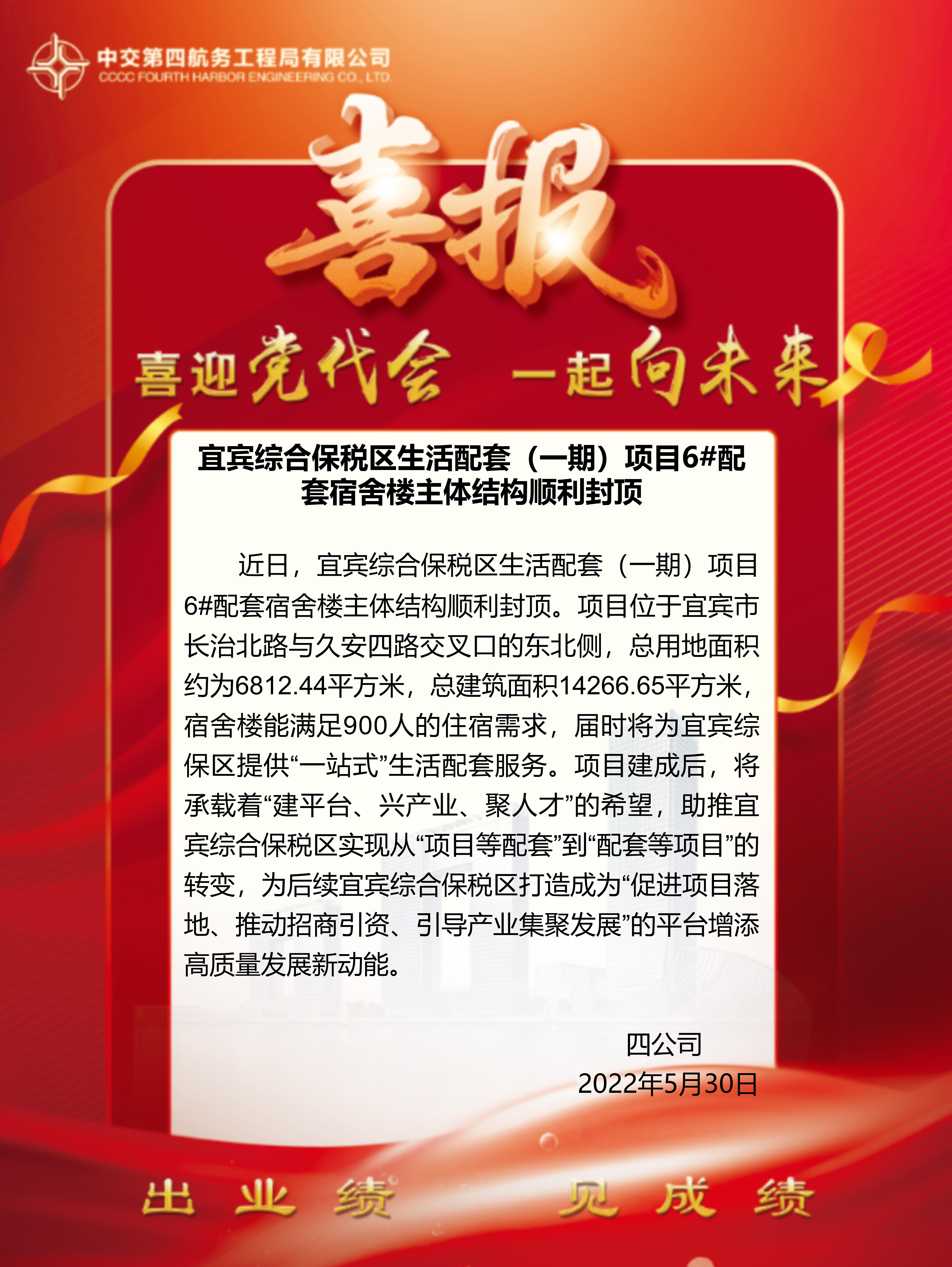 中交第四航务工程局有限公司
CCCC FOURTH HARBOR ENGINEERING CO., LTD.

喜报

喜迎党代会 一起向未来

宜宾综合保税区生活配套（一期）项目6#配套宿舍楼主体结构顺利封顶

近日，宜宾综合保税区生活配套（一期）项目6#配套宿舍楼主体结构顺利封顶。项目位于宜宾市长治北路与久安四路交叉口的东北侧，总用地面积约为6812.44平方米，总建筑面积14266.65平方米，宿舍楼能满足900人的住宿需求，届时将为宜宾综保区提供“一站式”生活配套服务。项目建成后，将承载着“建平台、兴产业、聚人才”的希望，助推宜宾综合保税区实现从“项目等配套”到“配套等项目”的转变，为后续宜宾综合保税区打造成为“促进项目落地、推动招商引资、引导产业集聚发展”的平台增添高质量发展新动能。

四公司
2022年5月30日

出业绩 见成绩